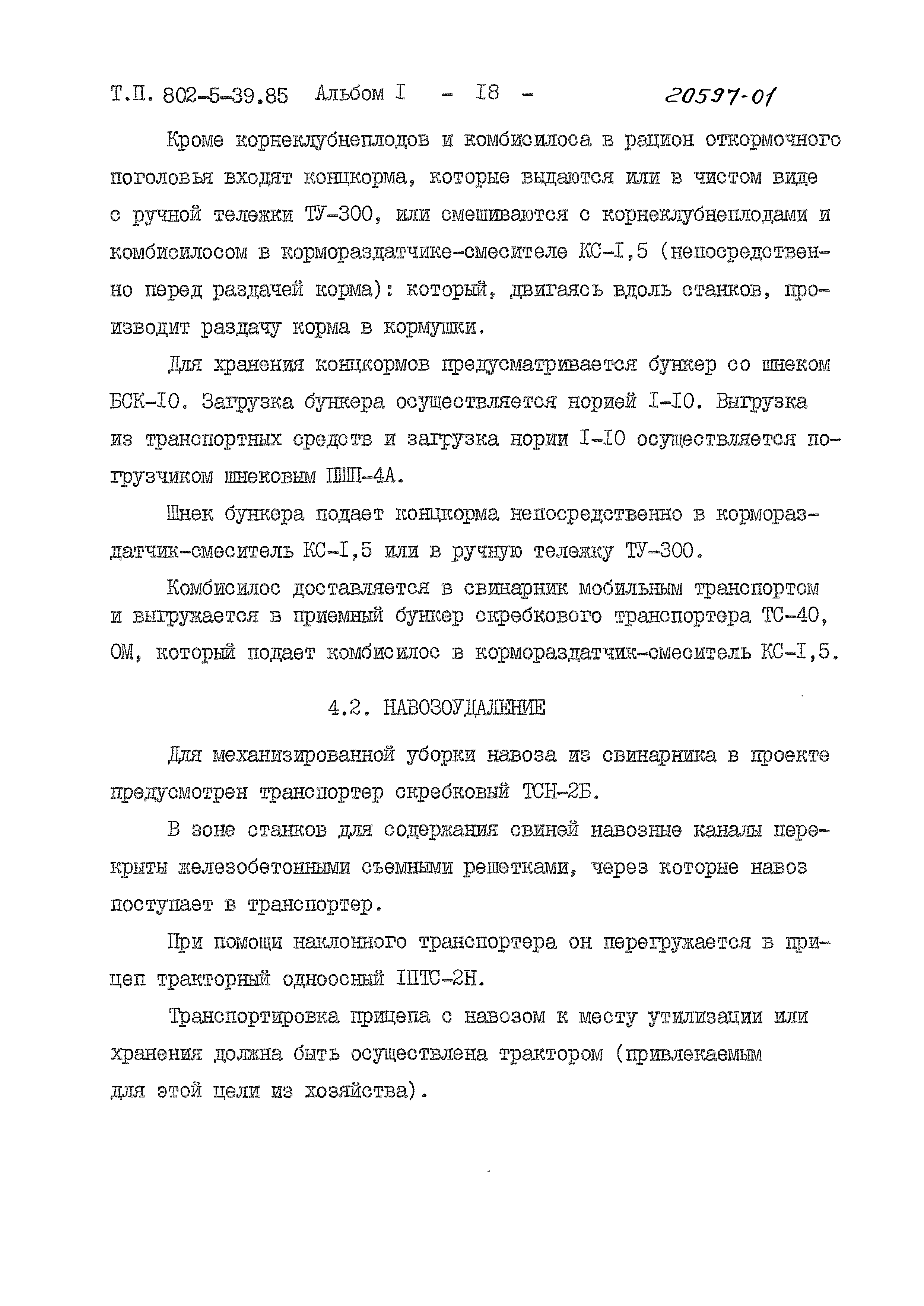 Т.П. 802-5-39.85 Альбом I - I8 - 20597-01

Кроме корнеклубнеплодов и комбисилоса в рацион откормочного поголовья входят концкорма, которые выдаются или в чистом виде с ручной тележки ТУ-300, или смешиваются с корнеклубнеплодами и комбисилосом в кормораздатчике-смесителе КС-I,5 (непосредственно перед раздачей корма): который, двигаясь вдоль станков, производит раздачу корма в кормушки.

Для хранения концкормов предусматривается бункер со шнеком БСК-I0. Загрузка бункера осуществляется норией I-I0. Выгрузка из транспортных средств и загрузка нории I-I0 осуществляется погрузчиком шнековым ПШП-4А.

Шнек бункера подает концкорма непосредственно в кормораздатчик-смеситель КС-I,5 или в ручную тележку ТУ-300.

Комбисилос доставляется в свинарник мобильным транспортом и выгружается в приемный бункер скребкового транспортера ТС-40, ОМ, который подает комбисилос в кормораздатчик-смеситель КС-I,5.

4.2. НАВОЗОУДАЛЕНИЕ

Для механизированной уборки навоза из свинарника в проекте предусмотрен транспортер скребковый ТСН-2Б.

В зоне станков для содержания свиней навозные каналы перекрыты железобетонными съемными решетками, через которые навоз поступает в транспортер.

При помощи наклонного транспортера он перегружается в прицеп тракторный одноосный IПТС-2Н.

Транспортировка прицепа с навозом к месту утилизации или хранения должна быть осуществлена трактором (привлекаемым для этой цели из хозяйства).